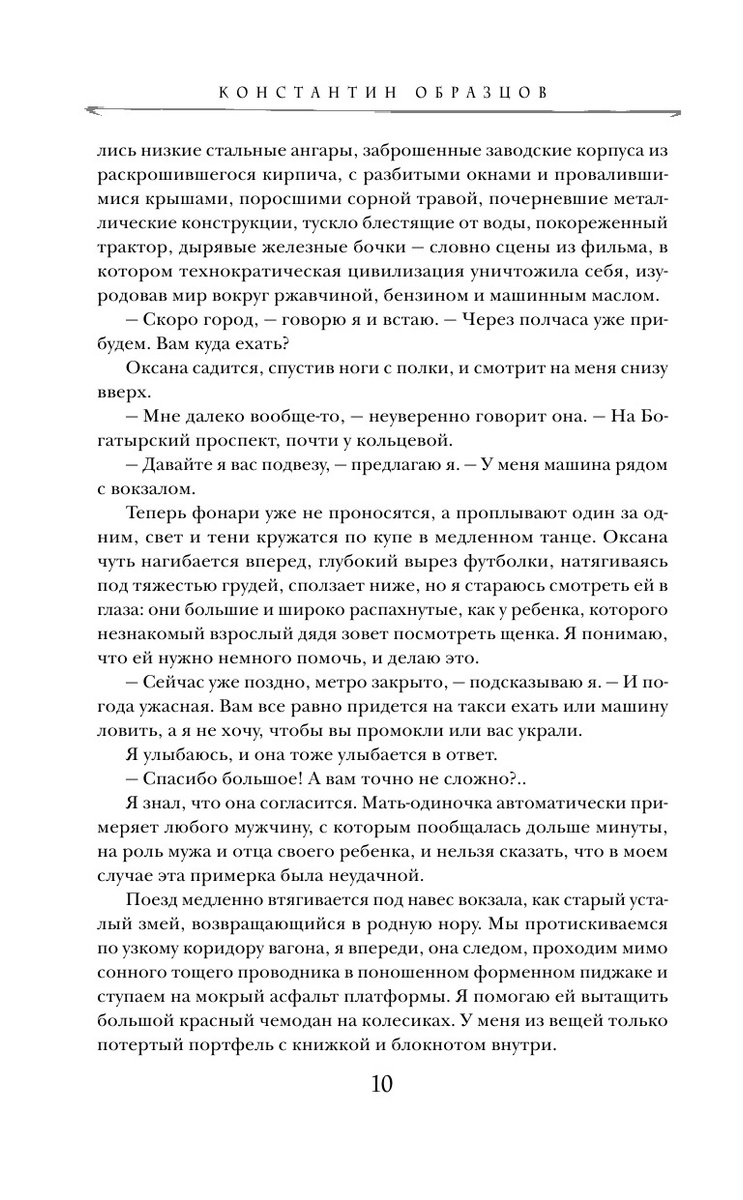 КОНСТАНТИН ОБРАЗЦОВ

лись низкие стальные ангары, заброшенные заводские корпуса из раскрошившегося кирпича, с разбитыми окнами и провалившимися крышами, поросшими сорной травой, почерневшие металлические конструкции, тускло блестящие от воды, покореженный трактор, дырявые железные бочки — словно сцены из фильма, в котором технократическая цивилизация уничтожила себя, изуродовав мир вокруг ржавчиной, бензином и машинным маслом.

— Скоро город, — говорю я и встаю. — Через полчаса уже прибудем. Вам куда ехать?

Оксана садится, спустив ноги с полки, и смотрит на меня снизу вверх.

— Мне далеко вообще-то, — неуверенно говорит она. — На Богатырский проспект, почти у кольцевой.

— Давайте я вас подвезу, — предлагаю я. — У меня машина рядом с вокзалом.

Теперь фонари уже не проносятся, а проплывают один за одним, свет и тени кружатся по купе в медленном танце. Оксана чуть нагибается вперед, глубокий вырез футболки, натягиваясь под тяжестью грудей, сползает ниже, но я стараюсь смотреть ей в глаза: они большие и широко распахнутые, как у ребенка, которого незнакомый взрослый дядя зовет посмотреть щенка. Я понимаю, что ей нужно немного помочь, и делаю это.

— Сейчас уже поздно, метро закрыто, — подсказываю я. — И погода ужасная. Вам все равно придется на такси ехать или машину ловить, а я не хочу, чтобы вы промокли или вас украли.

Я улыбаюсь, и она тоже улыбается в ответ.

— Спасибо большое! А вам точно не сложно?..

Я знал, что она согласится. Мать-одиночка автоматически примеряет любого мужчину, с которым пообщалась дольше минуты, на роль мужа и отца своего ребенка, и нельзя сказать, что в моем случае эта примерка была неудачной.

Поезд медленно втягивается под навес вокзала, как старый усталый змей, возвращающийся в родную нору. Мы протискиваемся по узкому коридору вагона, я впереди, она следом, проходим мимо сонного тощего проводника в поношенном форменном пиджаке и ступаем на мокрый асфальт платформы. Я помогаю ей вытащить большой красный чемодан на колесиках. У меня из вещей только потертый портфель с книжкой и блокнотом внутри.

10